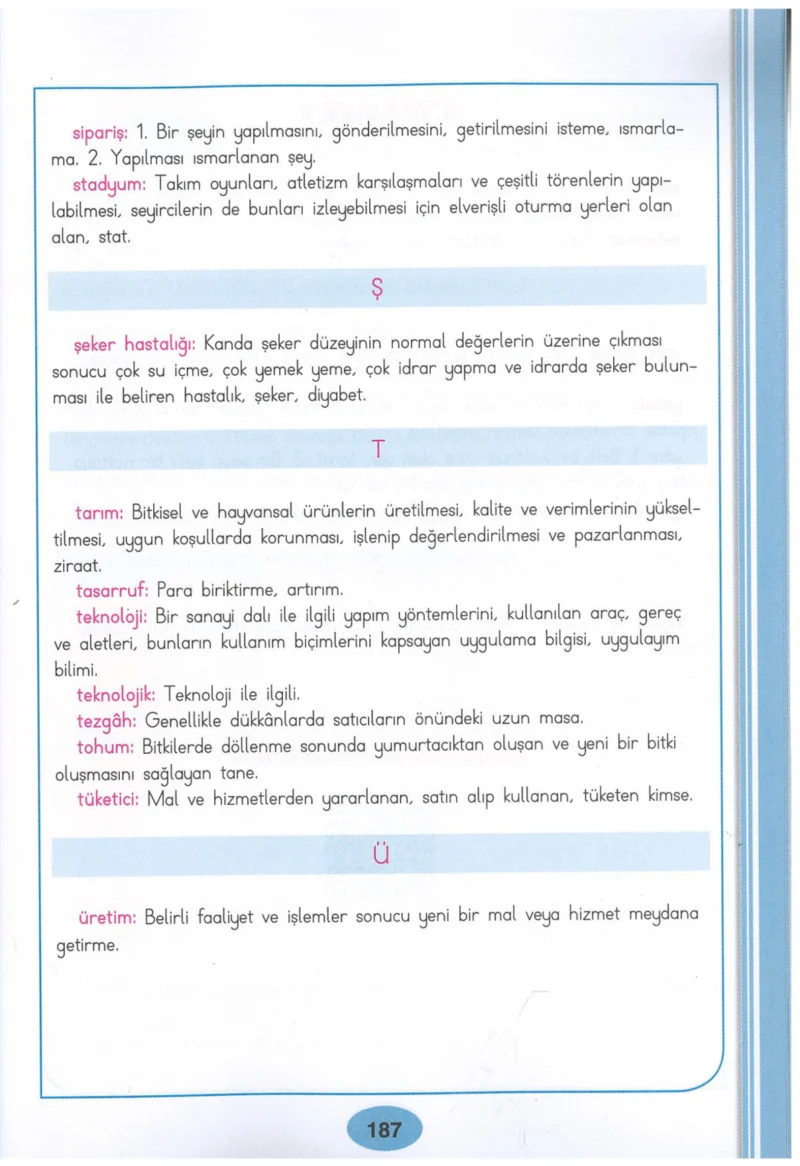 sipariş: 1. Bir şeyin yapılmasını, gönderilmesini, getirilmesini isteme, ısmarlama. 2. Yapılması ısmarlanan şey.

stadyum: Takım oyunları, atletizm karşılaşmaları ve çeşitli törenlerin yapılabilmesi, seyircilerin de bunları izleyebilmesi için elverişli oturma yerleri olan alan, stat.

Ş

şeker hastalığı: Kanda şeker düzeyinin normal değerlerin üzerine çıkması sonucu çok su içme, çok yemek yeme, çok idrar yapma ve idrarda şeker bulunması ile beliren hastalık, şeker, diyabet.

T

tarım: Bitkisel ve hayvansal ürünlerin üretilmesi, kalite ve verimlerinin yükseltilmesi, uygun koşullarda korunması, işlenip değerlendirilmesi ve pazarlanması, ziraat.

tasarruf: Para biriktirme, artırım.

teknoloji: Bir sanayi dalı ile ilgili yapım yöntemlerini, kullanılan araç, gereç ve aletleri, bunların kullanım biçimlerini kapsayan uygulama bilgisi, uygulayım bilimi.

teknolojik: Teknoloji ile ilgili.

tezgâh: Genellikle dükkânlarda satıcıların önündeki uzun masa.

tohum: Bitkilerde döllenme sonunda yumurtacıktan oluşan ve yeni bir bitki oluşmasını sağlayan tane.

tüketici: Mal ve hizmetlerden yararlanan, satın alıp kullanan, tüketen kimse.

Ü

üretim: Belirli faaliyet ve işlemler sonucu yeni bir mal veya hizmet meydana getirme.

187